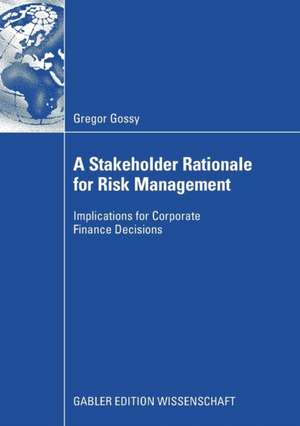 Gregor Gossy

A Stakeholder Rationale for Risk Management

Implications for Corporate Finance Decisions

GABLER EDITION WISSENSCHAFT